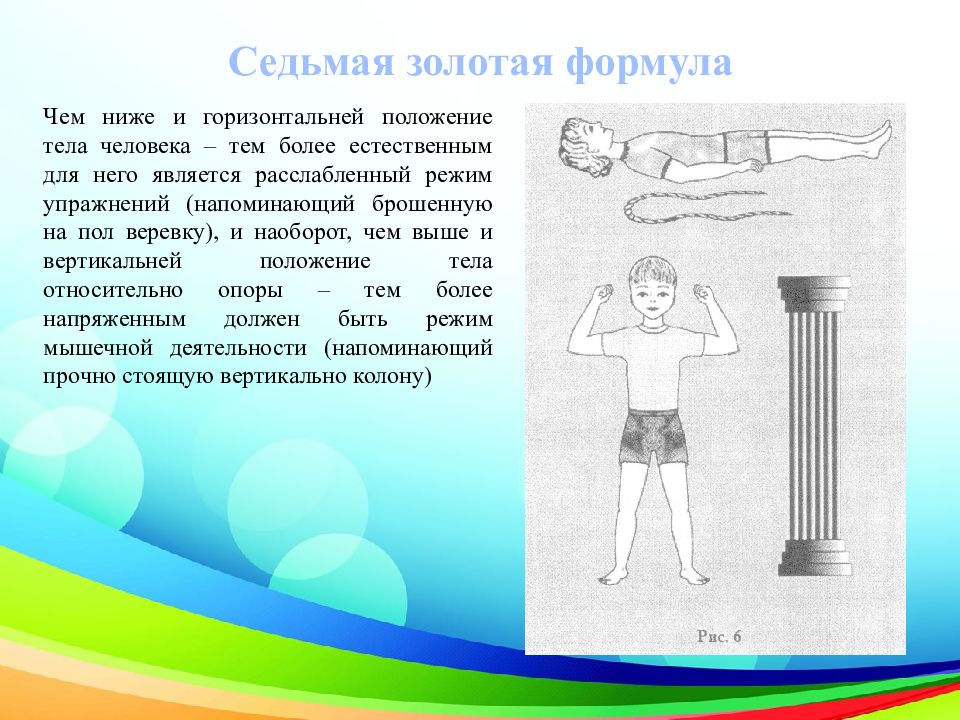 Седьмая золотая формула

Чем ниже и горизонтальней положение тела человека – тем более естественным для него является расслабленный режим упражнений (напоминающий брошенную на пол веревку), и наоборот, чем выше и вертикальней положение тела относительно опоры – тем более напряженным должен быть режим мышечной деятельности (напоминающий прочно стоящую вертикально колону)

Рис. 6